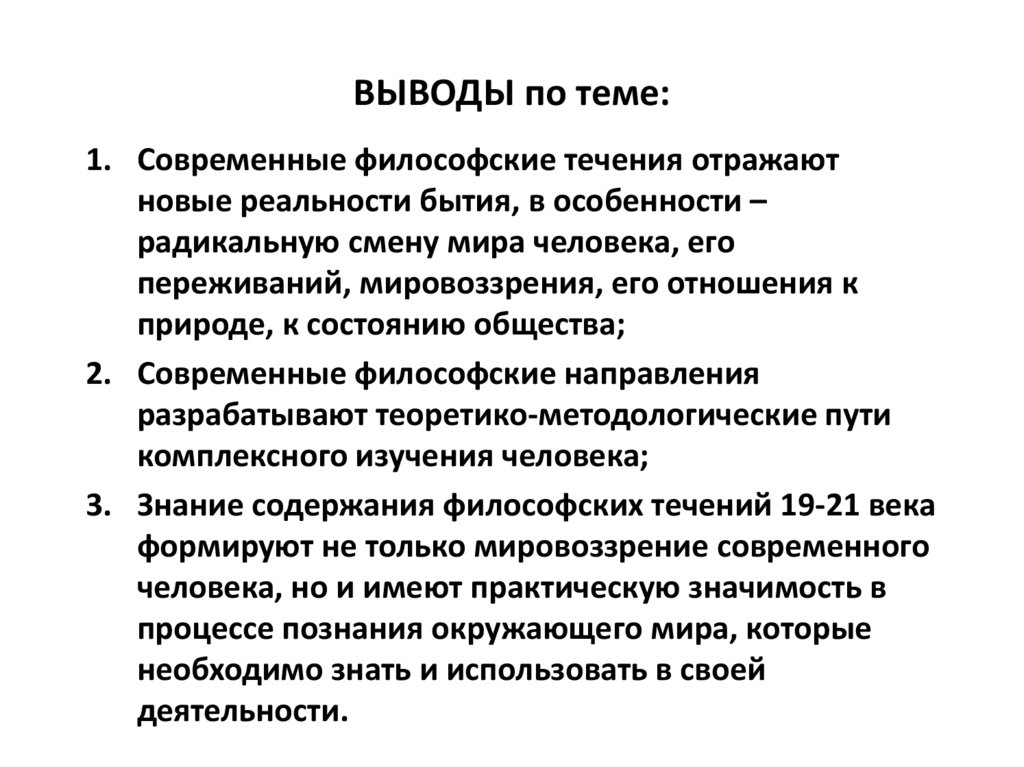 ВЫВОДЫ по теме:

1. Современные философские течения отражают новые реальности бытия, в особенности – радикальную смену мира человека, его переживаний, мировоззрения, его отношения к природе, к состоянию общества;

2. Современные философские направления разрабатывают теоретико-методологические пути комплексного изучения человека;

3. Знание содержания философских течений 19-21 века формируют не только мировоззрение современного человека, но и имеют практическую значимость в процессе познания окружающего мира, которые необходимо знать и использовать в своей деятельности.